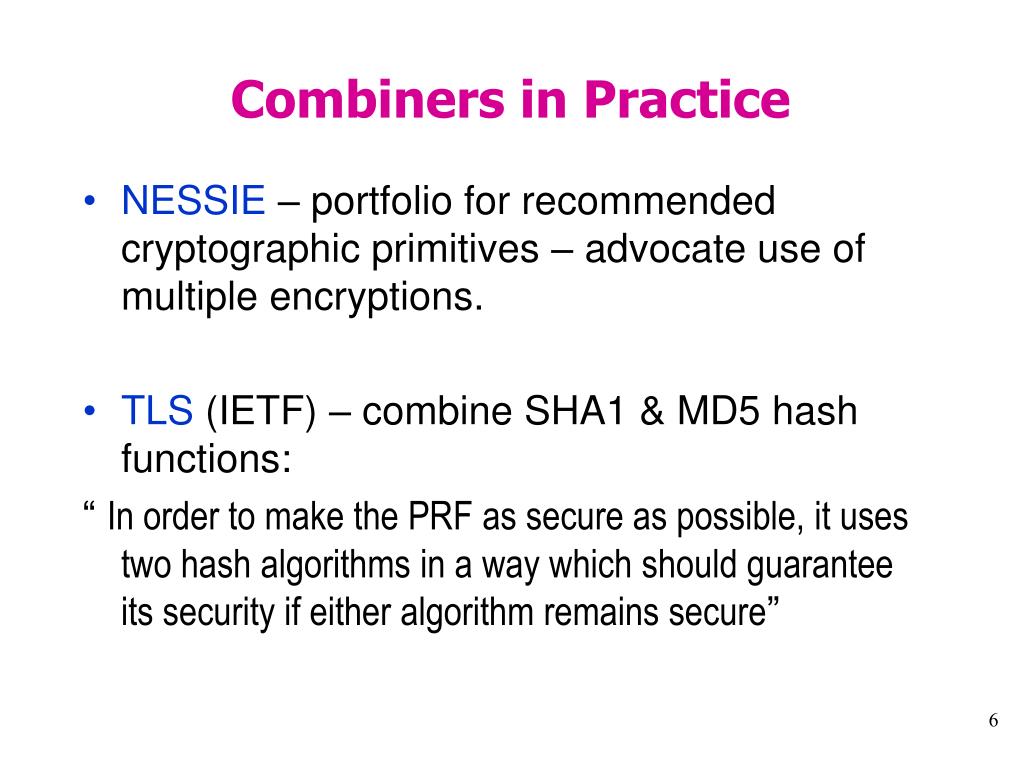 Combiners in Practice

• NESSIE – portfolio for recommended cryptographic primitives – advocate use of multiple encryptions.

• TLS (IETF) – combine SHA1 & MD5 hash functions:

“ In order to make the PRF as secure as possible, it uses two hash algorithms in a way which should guarantee its security if either algorithm remains secure”

6